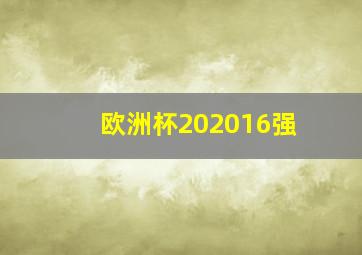 欧洲杯202016强